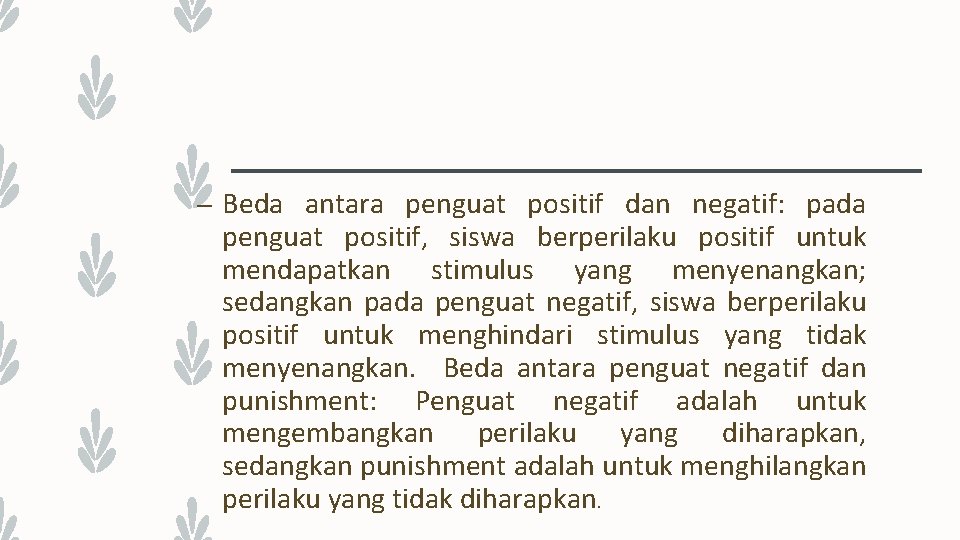 – Beda antara penguat positif dan negatif: pada penguat positif, siswa berperilaku positif untuk mendapatkan stimulus yang menyenangkan; sedangkan pada penguat negatif, siswa berperilaku positif untuk menghindari stimulus yang tidak menyenangkan. Beda antara penguat negatif dan punishment: Penguat negatif adalah untuk mengembangkan perilaku yang diharapkan, sedangkan punishment adalah untuk menghilangkan perilaku yang tidak diharapkan.